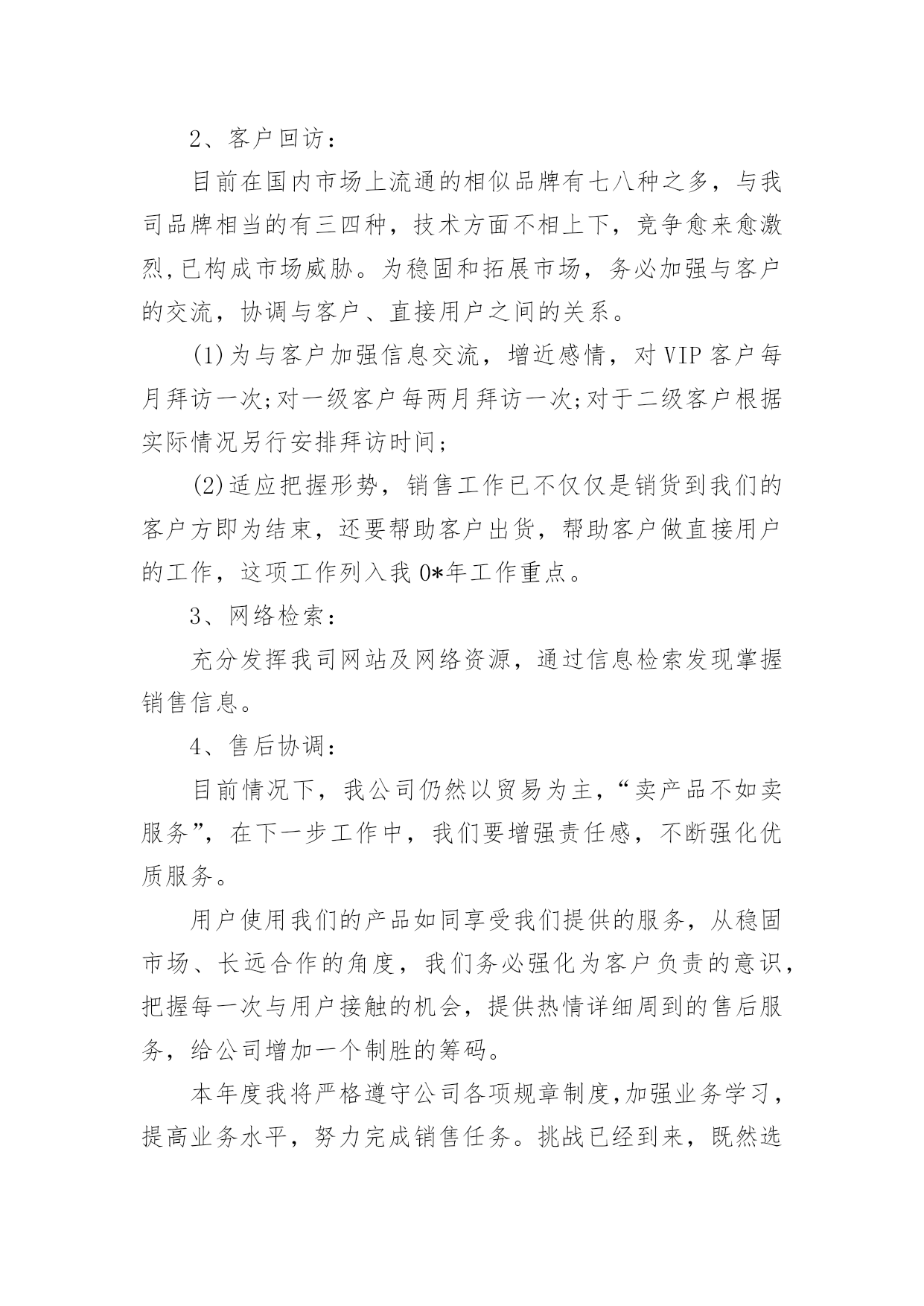 2、客户回访：

目前在国内市场上流通的相似品牌有七八种之多，与我司品牌相当的有三四种，技术方面不相上下，竞争愈来愈激烈,已构成市场威胁。为稳固和拓展市场，务必加强与客户的交流，协调与客户、直接用户之间的关系。

(1)为与客户加强信息交流，增近感情，对VIP客户每月拜访一次;对一级客户每两月拜访一次;对于二级客户根据实际情况另行安排拜访时间；

(2)适应把握形势，销售工作已不仅仅是销货到我们的客户方即为结束，还要帮助客户出货，帮助客户做直接用户的工作，这项工作列入我0*年工作重点。

3、网络检索：

充分发挥我司网站及网络资源，通过信息检索发现掌握销售信息。

4、售后协调：

目前情况下，我公司仍然以贸易为主，“卖产品不如卖服务”，在下一步工作中，我们要增强责任感，不断强化优质服务。

用户使用我们的产品如同享受我们提供的服务，从稳固市场、长远合作的角度，我们务必强化为客户负责的意识，把握每一次与用户接触的机会，提供热情详细周到的售后服务，给公司增加一个制胜的筹码。

本年度我将严格遵守公司各项规章制度,加强业务学习，提高业务水平，努力完成销售任务。挑战已经到来，既然选